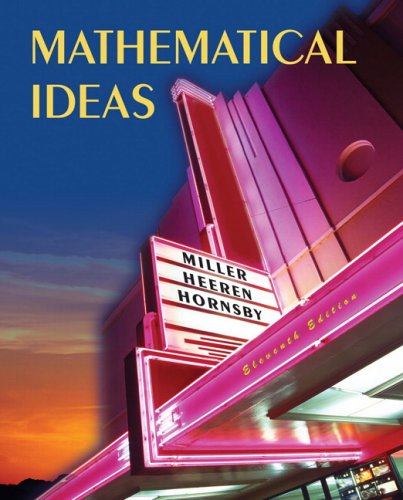 MATHEMATICAL IDEAS

MILLER
HEEREN
HORNSBY

Eleventh Edition